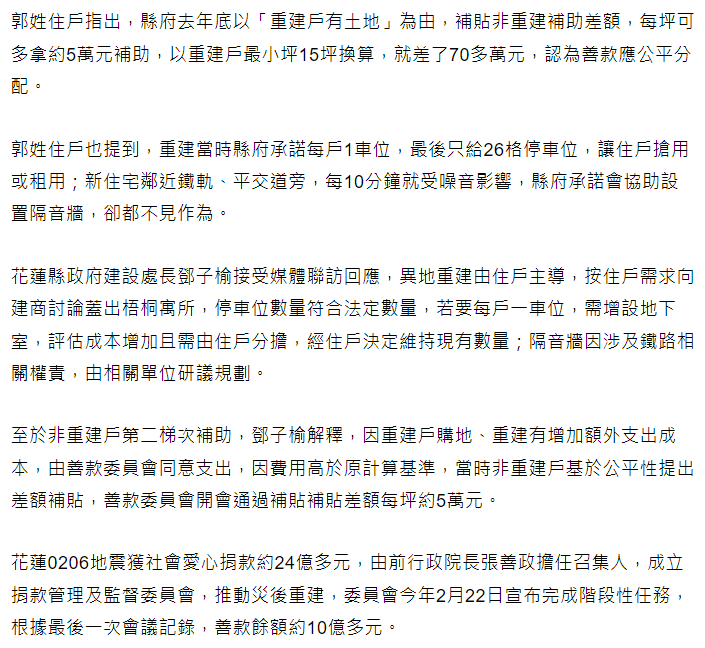 郭姓住戶指出，縣府去年底以「重建戶有土地」為由，補貼非重建補助差額，每坪可多拿約5萬元補助，以重建戶最小坪15坪換算，就差了70多萬元，認為善款應公平分配。

郭姓住戶也提到，重建當時縣府承諾每戶1車位，最後只給26格停車位，讓住戶搶用或租用；新住宅鄰近鐵軌、平交道旁，每10分鐘就受噪音影響，縣府承諾會協助設置隔音牆，卻都不見作為。

花蓮縣政府建設處長鄧子榆接受媒體聯訪回應，異地重建由住戶主導，按住戶需求向建商討論蓋出梧桐寓所，停車位數量符合法定數量，若要每戶一車位，需增設地下室，評估成本增加且需由住戶分擔，經住戶決定維持現有數量；隔音牆因涉及鐵路相關權責，由相關單位研議規劃。

至於非重建戶第二梯次補助，鄧子榆解釋，因重建戶購地、重建有增加額外支出成本，由善款委員會同意支出，因費用高於原計算基準，當時非重建戶基於公平性提出差額補貼，善款委員會開會通過補貼補貼差額每坪約5萬元。

花蓮0206地震獲社會愛心捐款約24億多元，由前行政院長張善政擔任召集人，成立捐款管理及監督委員會，推動災後重建，委員會今年2月22日宣布完成階段性任務，根據最後一次會議記錄，善款餘額約10億多元。